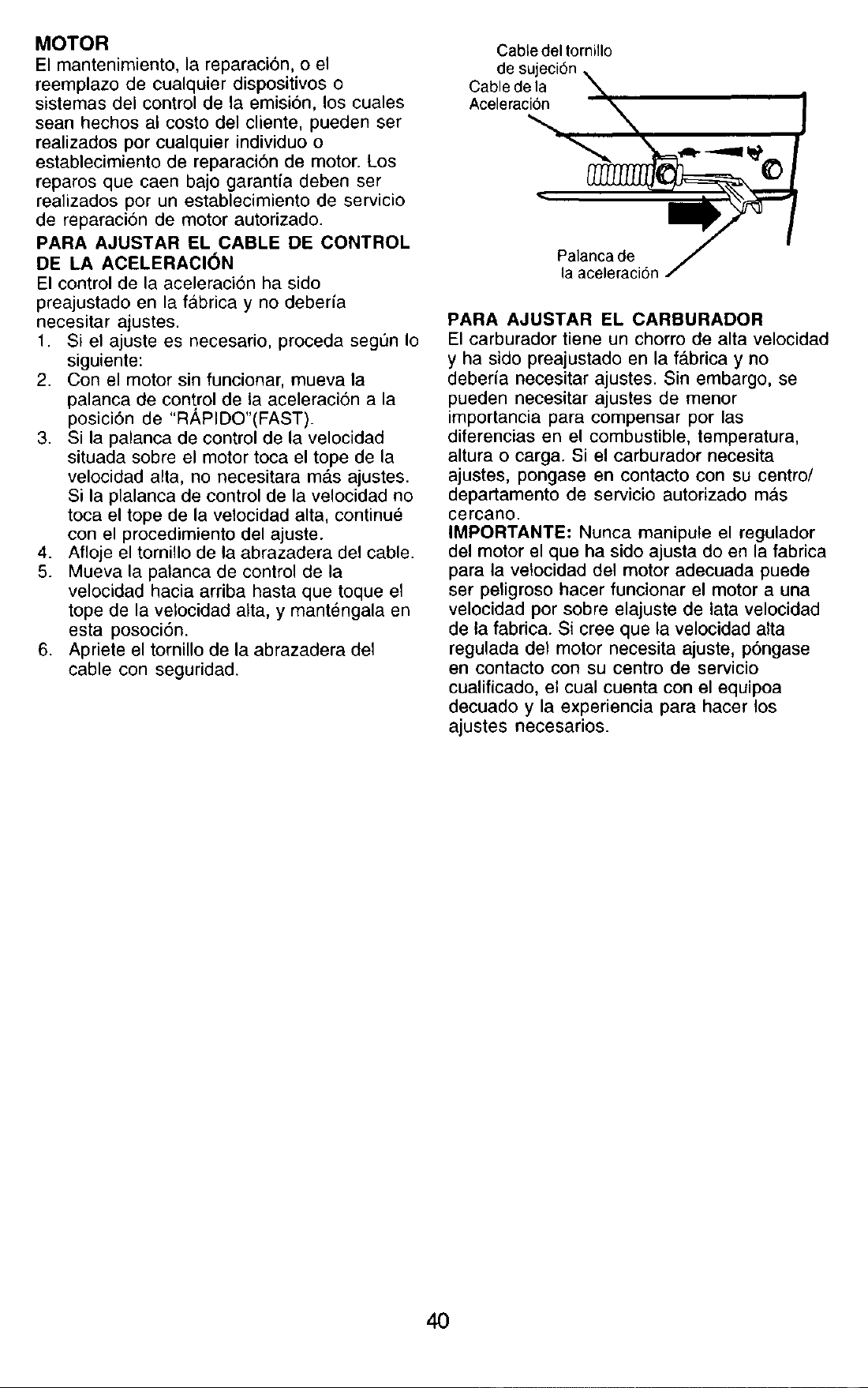 MOTOR

El mantenimiento, la reparación, o el reemplazo de cualquier dispositivos o sistemas del control de la emisión, los cuales sean hechos al costo del cliente, pueden ser realizados por cualquier individuo o establecimiento de reparación de motor. Los reparos que caen bajo garantía deben ser realizados por un establecimiento de servicio de reparación de motor autorizado.

PARA AJUSTAR EL CABLE DE CONTROL DE LA ACELERACIÓN

El control de la aceleración ha sido preajustado en la fábrica y no debería necesitar ajustes.

1. Si el ajuste es necesario, proceda según lo siguiente:
2. Con el motor sin funcionar, mueva la palanca de control de la aceleración a la posición de "RÁPIDO"(FAST).
3. Si la palanca de control de la velocidad situada sobre el motor toca el tope de la velocidad alta, no necesitara más ajustes. Si la plalanca de control de la velocidad no toca el tope de la velocidad alta, continué con el procedimiento del ajuste.
4. Afloje el tornillo de la abrazadera del cable.
5. Mueva la palanca de control de la velocidad hacia arriba hasta que toque el tope de la velocidad alta, y manténgala en esta posoción.
6. Apriete el tornillo de la abrazadera del cable con seguridad.

Cable del tornillo de sujeción

Cable de la Aceleración

Palanca de la aceleración

PARA AJUSTAR EL CARBURADOR

El carburador tiene un chorro de alta velocidad y ha sido preajustado en la fábrica y no debería necesitar ajustes. Sin embargo, se pueden necesitar ajustes de menor importancia para compensar por las diferencias en el combustible, temperatura, altura o carga. Si el carburador necesita ajustes, pongase en contacto con su centro/ departamento de servicio autorizado más cercano.

IMPORTANTE: Nunca manipule el regulador del motor el que ha sido ajusta do en la fabrica para la velocidad del motor adecuada puede ser peligroso hacer funcionar el motor a una velocidad por sobre elajuste de lata velocidad de la fabrica. Si cree que la velocidad alta regulada del motor necesita ajuste, póngase en contacto con su centro de servicio cualificado, el cual cuenta con el equipoa decuado y la experiencia para hacer los ajustes necesarios.

40